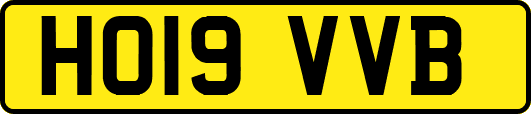 HO19 VVB